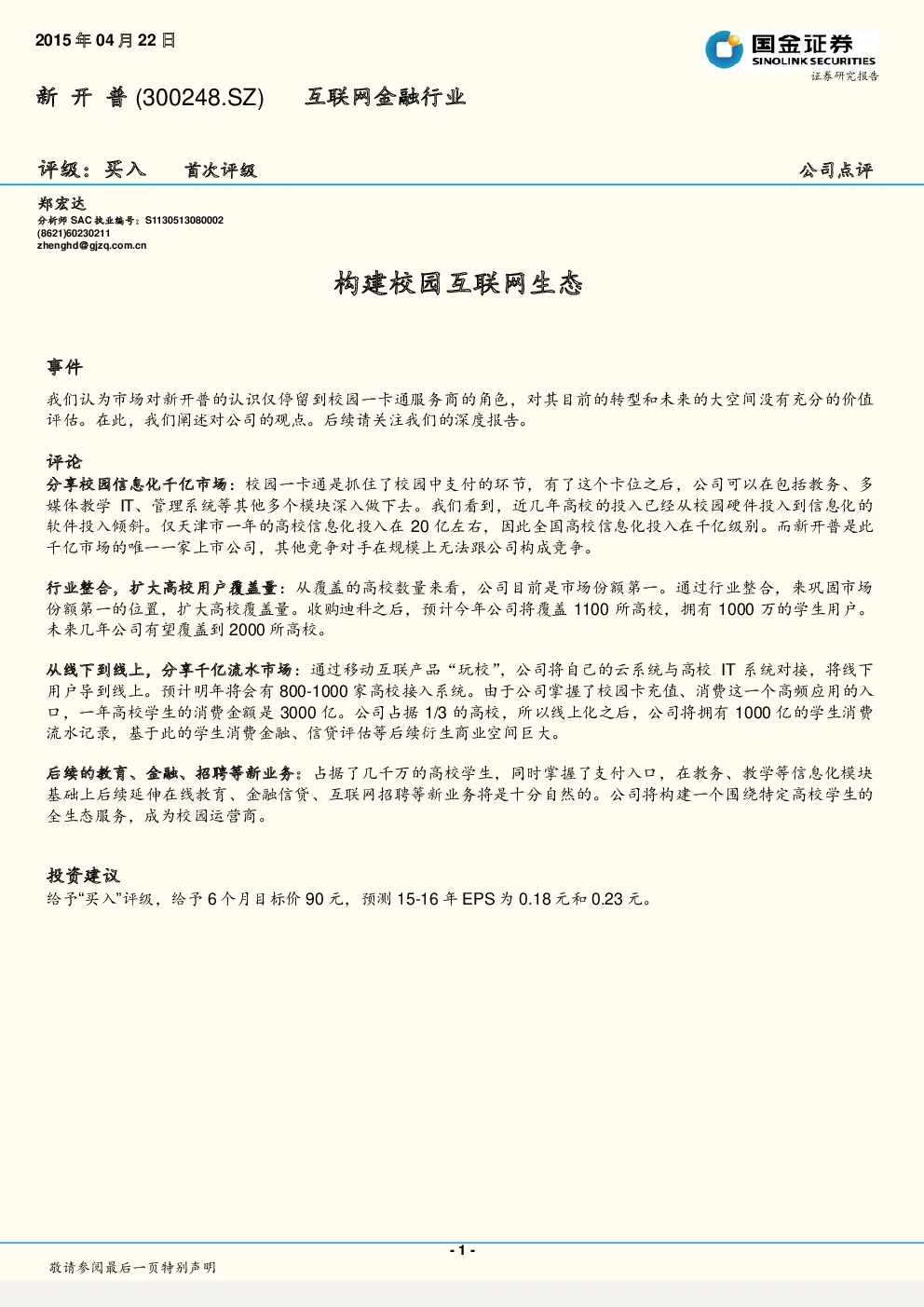 2015 年 04 月 22 日

国金证券
SINOLINK SECURITIES
证券研究报告

新 开 普 (300248.SZ)　互联网金融行业

评级：买入　首次评级　公司点评

郑宏达
分析师 SAC 执业编号：S1130513080002
(8621)60230211
zhenghd@gjzq.com.cn

构建校园互联网生态

事件

我们认为市场对新开普的认识仅停留到校园一卡通服务商的角色，对其目前的转型和未来的大空间没有充分的价值评估。在此，我们阐述对公司的观点。后续请关注我们的深度报告。

评论

分享校园信息化千亿市场：校园一卡通是抓住了校园中支付的环节，有了这个卡位之后，公司可以在包括教务、多媒体教学 IT、管理系统等其他多个模块深入做下去。我们看到，近几年高校的投入已经从校园硬件投入到信息化的软件投入倾斜。仅天津市一年的高校信息化投入在 20 亿左右，因此全国高校信息化投入在千亿级别。而新开普是此千亿市场的唯一一家上市公司，其他竞争对手在规模上无法跟公司构成竞争。

行业整合，扩大高校用户覆盖量：从覆盖的高校数量来看，公司目前是市场份额第一。通过行业整合，来巩固市场份额第一的位置，扩大高校覆盖量。收购迪科之后，预计今年公司将覆盖 1100 所高校，拥有 1000 万的学生用户。未来几年公司有望覆盖到 2000 所高校。

从线下到线上，分享千亿流水市场：通过移动互联产品“玩校”，公司将自己的云系统与高校 IT 系统对接，将线下用户导到线上。预计明年将会有 800-1000 家高校接入系统。由于公司掌握了校园卡充值、消费这一个高频应用的入口，一年高校学生的消费金额是 3000 亿。公司占据 1/3 的高校，所以线上化之后，公司将拥有 1000 亿的学生消费流水记录，基于此的学生消费金融、信贷评估等后续衍生商业空间巨大。

后续的教育、金融、招聘等新业务：占据了几千万的高校学生，同时掌握了支付入口，在教务、教学等信息化模块基础上后续延伸在线教育、金融信贷、互联网招聘等新业务将是十分自然的。公司将构建一个围绕特定高校学生的全生态服务，成为校园运营商。

投资建议

给予“买入”评级，给予 6 个月目标价 90 元，预测 15-16 年 EPS 为 0.18 元和 0.23 元。

- 1 -

敬请参阅最后一页特别声明